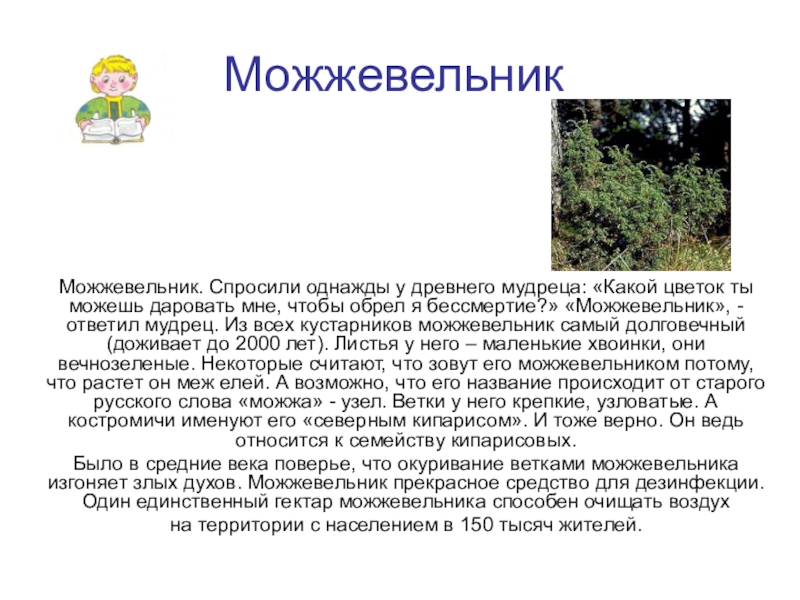 Можжевельник

Можжевельник. Спросили однажды у древнего мудреца: «Какой цветок ты можешь даровать мне, чтобы обрел я бессмертие?» «Можжевельник», - ответил мудрец. Из всех кустарников можжевельник самый долговечный (доживает до 2000 лет). Листья у него – маленькие хвоинки, они вечнозеленые. Некоторые считают, что зовут его можжевельником потому, что растет он меж елей. А возможно, что его название происходит от старого русского слова «можжа» - узел. Ветки у него крепкие, узловатые. А костромичи именуют его «северным кипарисом». И тоже верно. Он ведь относится к семейству кипарисовых.

Было в средние века поверье, что окуривание ветками можжевельника изгоняет злых духов. Можжевельник прекрасное средство для дезинфекции. Один единственный гектар можжевельника способен очищать воздух на территории с населением в 150 тысяч жителей.